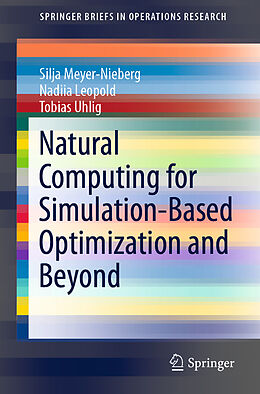 SPRINGER BRIEFS IN OPERATIONS RESEARCH

Silja Meyer-Nieberg
Nadiia Leopold
Tobias Uhlig

Natural Computing for Simulation-Based Optimization and Beyond

Springer